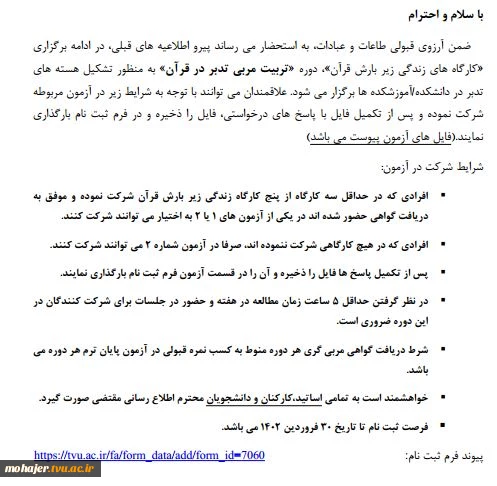 با سلام و احترام

ضمن آرزوی قبولی طاعات و عبادات، به استحضار می رساند پیرو اطلاعیه های قبلی، در ادامه برگزاری «کارگاه های زندگی زیر بارش قرآن»، دوره «تربیت مربی تدبر در قرآن» به منظور تشکیل هسته های تدبر در دانشکده/آموزشکده ها برگزار می شود. علاقمندان می توانند با توجه به شرایط زیر در آزمون مربوطه شرکت نموده و پس از تکمیل فایل با پاسخ های درخواستی، فایل را ذخیره و در فرم ثبت نام بارگذاری نمایند.(فایل های آزمون پیوست می باشد)

شرایط شرکت در آزمون:

▪ افرادی که در حداقل سه کارگاه از پنج کارگاه زندگی زیر بارش قرآن شرکت نموده و موفق به دریافت گواهی حضور شده اند در یکی از آزمون های ۱ یا ۲ به اختیار می توانند شرکت کنند.

▪ افرادی که در هیچ کارگاهی شرکت ننموده اند، صرفا در آزمون شماره ۲ می توانند شرکت کنند.

▪ پس از تکمیل پاسخ ها فایل را ذخیره و آن را در قسمت آزمون فرم ثبت نام بارگذاری نمایند.

▪ در نظر گرفتن حداقل ۵ ساعت زمان مطالعه در هفته و حضور در جلسات برای شرکت کنندگان در این دوره ضروری است.

▪ شرط دریافت گواهی مربی گری هر دوره منوط به کسب نمره قبولی در آزمون پایان ترم هر دوره می باشد.

▪ خواهشمند است به تمامی اساتید،کارکنان و دانشجویان محترم اطلاع رسانی مقتضی صورت گیرد.

▪ فرصت ثبت نام تا تاریخ ۳۰ فروردین ۱۴۰۲ می باشد.

پیوند فرم ثبت نام: https://tvu.ac.ir/fa/form_data/add/form_id=7060

mohajer.tvu.ac.ir